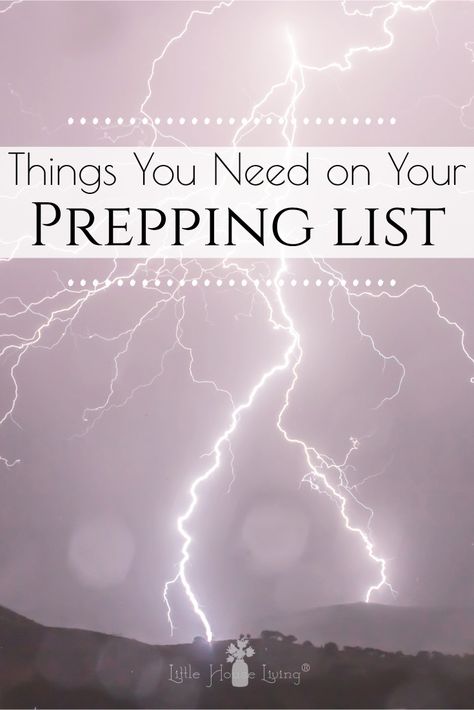 Things You Need on Your
PREPPING LIST

Little House Living®